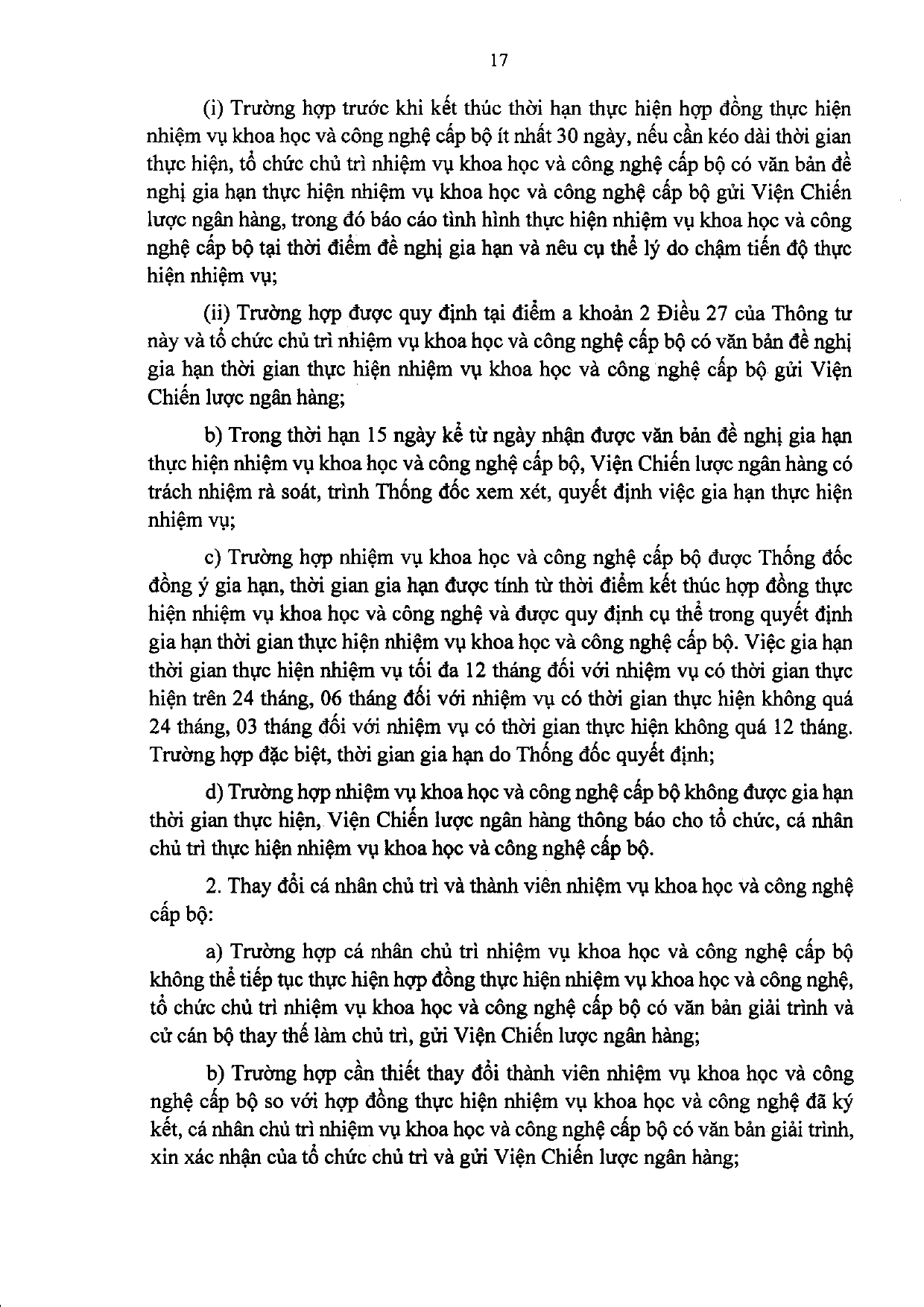 17

(i) Trường hợp trước khi kết thúc thời hạn thực hiện hợp đồng thực hiện nhiệm vụ khoa học và công nghệ cấp bộ ít nhất 30 ngày, nếu cần kéo dài thời gian thực hiện, tổ chức chủ trì nhiệm vụ khoa học và công nghệ cấp bộ có văn bản đề nghị gia hạn thực hiện nhiệm vụ khoa học và công nghệ cấp bộ gửi Viện Chiến lược ngân hàng, trong đó báo cáo tình hình thực hiện nhiệm vụ khoa học và công nghệ cấp bộ tại thời điểm đề nghị gia hạn và nêu cụ thể lý do chậm tiến độ thực hiện nhiệm vụ;

(ii) Trường hợp được quy định tại điểm a khoản 2 Điều 27 của Thông tư này và tổ chức chủ trì nhiệm vụ khoa học và công nghệ cấp bộ có văn bản đề nghị gia hạn thời gian thực hiện nhiệm vụ khoa học và công nghệ cấp bộ gửi Viện Chiến lược ngân hàng;

b) Trong thời hạn 15 ngày kể từ ngày nhận được văn bản đề nghị gia hạn thực hiện nhiệm vụ khoa học và công nghệ cấp bộ, Viện Chiến lược ngân hàng có trách nhiệm rà soát, trình Thống đốc xem xét, quyết định việc gia hạn thực hiện nhiệm vụ;

c) Trường hợp nhiệm vụ khoa học và công nghệ cấp bộ được Thống đốc đồng ý gia hạn, thời gian gia hạn được tính từ thời điểm kết thúc hợp đồng thực hiện nhiệm vụ khoa học và công nghệ và được quy định cụ thể trong quyết định gia hạn thời gian thực hiện nhiệm vụ khoa học và công nghệ cấp bộ. Việc gia hạn thời gian thực hiện nhiệm vụ tối đa 12 tháng đối với nhiệm vụ có thời gian thực hiện trên 24 tháng, 06 tháng đối với nhiệm vụ có thời gian thực hiện không quá 24 tháng, 03 tháng đối với nhiệm vụ có thời gian thực hiện không quá 12 tháng. Trường hợp đặc biệt, thời gian gia hạn do Thống đốc quyết định;

d) Trường hợp nhiệm vụ khoa học và công nghệ cấp bộ không được gia hạn thời gian thực hiện, Viện Chiến lược ngân hàng thông báo cho tổ chức, cá nhân chủ trì thực hiện nhiệm vụ khoa học và công nghệ cấp bộ.

2. Thay đổi cá nhân chủ trì và thành viên nhiệm vụ khoa học và công nghệ cấp bộ:

a) Trường hợp cá nhân chủ trì nhiệm vụ khoa học và công nghệ cấp bộ không thể tiếp tục thực hiện hợp đồng thực hiện nhiệm vụ khoa học và công nghệ, tổ chức chủ trì nhiệm vụ khoa học và công nghệ cấp bộ có văn bản giải trình và cử cán bộ thay thế làm chủ trì, gửi Viện Chiến lược ngân hàng;

b) Trường hợp cần thiết thay đổi thành viên nhiệm vụ khoa học và công nghệ cấp bộ so với hợp đồng thực hiện nhiệm vụ khoa học và công nghệ đã ký kết, cá nhân chủ trì nhiệm vụ khoa học và công nghệ cấp bộ có văn bản giải trình, xin xác nhận của tổ chức chủ trì và gửi Viện Chiến lược ngân hàng;